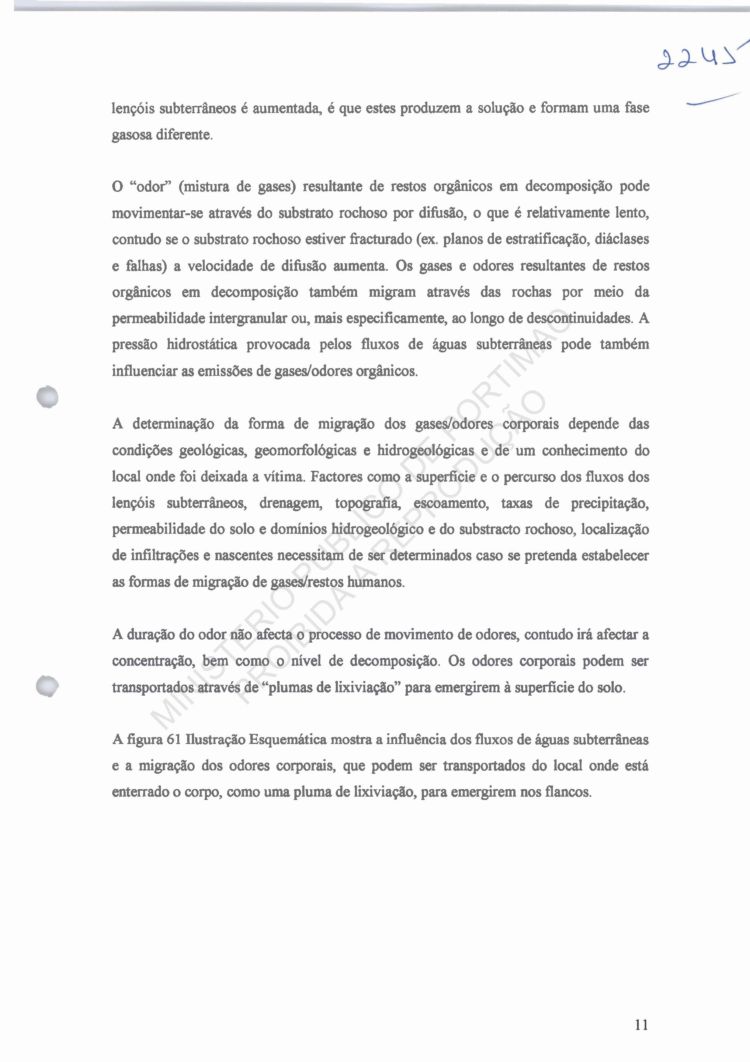 2245

lençóis subterrâneos é aumentada, é que estes produzem a solução e formam uma fase gasosa diferente.

O "odor" (mistura de gases) resultante de restos orgânicos em decomposição pode movimentar-se através do substrato rochoso por difusão, o que é relativamente lento, contudo se o substrato rochoso estiver fracturado (ex. planos de estratificação, diáclases e falhas) a velocidade de difusão aumenta. Os gases e odores resultantes de restos orgânicos em decomposição também migram através das rochas por meio da permeabilidade intergranular ou, mais especificamente, ao longo de descontinuidades. A pressão hidrostática provocada pelos fluxos de águas subterrâneas pode também influenciar as emissões de gases/odores orgânicos.

A determinação da forma de migração dos gases/odores corporais depende das condições geológicas, geomorfológicas e hidrogeológicas e de um conhecimento do local onde foi deixada a vítima. Factores como a superfície e o percurso dos fluxos dos lençóis subterrâneos, drenagem, topografia, escoamento, taxas de precipitação, permeabilidade do solo e domínios hidrogeológico e do substracto rochoso, localização de infiltrações e nascentes necessitam de ser determinados caso se pretenda estabelecer as formas de migração de gases/restos humanos.

A duração do odor não afecta o processo de movimento de odores, contudo irá afectar a concentração, bem como o nível de decomposição. Os odores corporais podem ser transportados através de "plumas de lixiviação" para emergirem à superfície do solo.

A figura 61 Ilustração Esquemática mostra a influência dos fluxos de águas subterrâneas e a migração dos odores corporais, que podem ser transportados do local onde está enterrado o corpo, como uma pluma de lixiviação, para emergirem nos flancos.

MINISTÉRIO PÚBLICO DE PORTIMÃO
PROIBIDA A REPRODUÇÃO

11